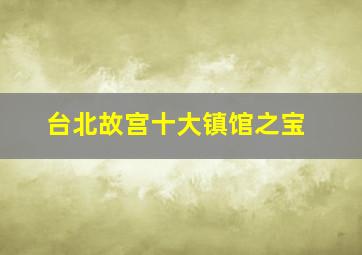 台北故宫十大镇馆之宝